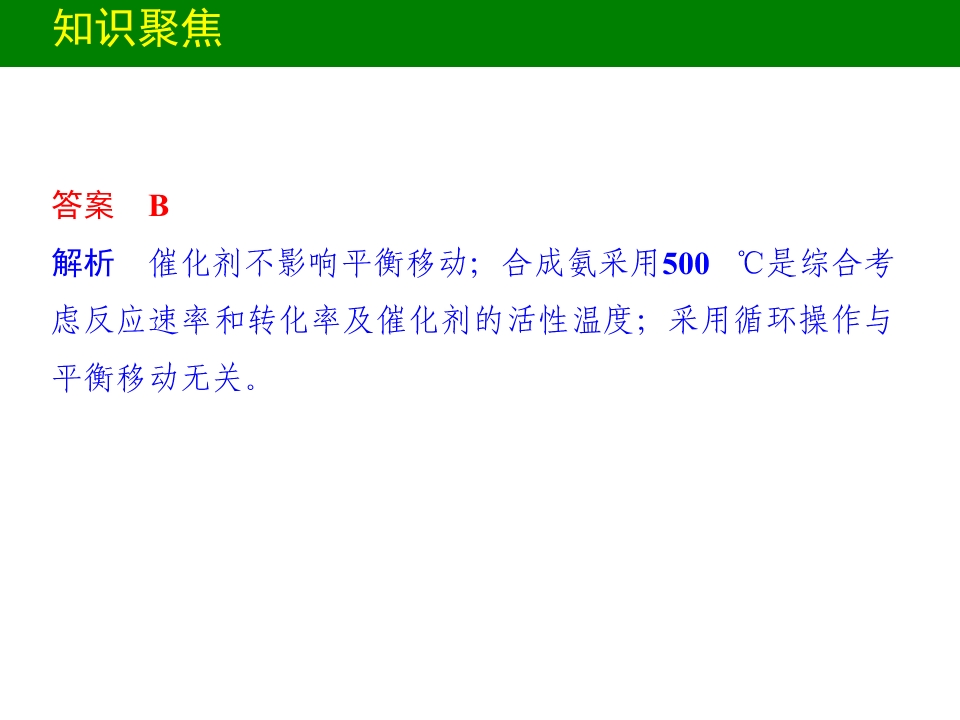 知识聚焦

答案 B

解析 催化剂不影响平衡移动；合成氨采用500 ℃是综合考虑反应速率和转化率及催化剂的活性温度；采用循环操作与平衡移动无关。